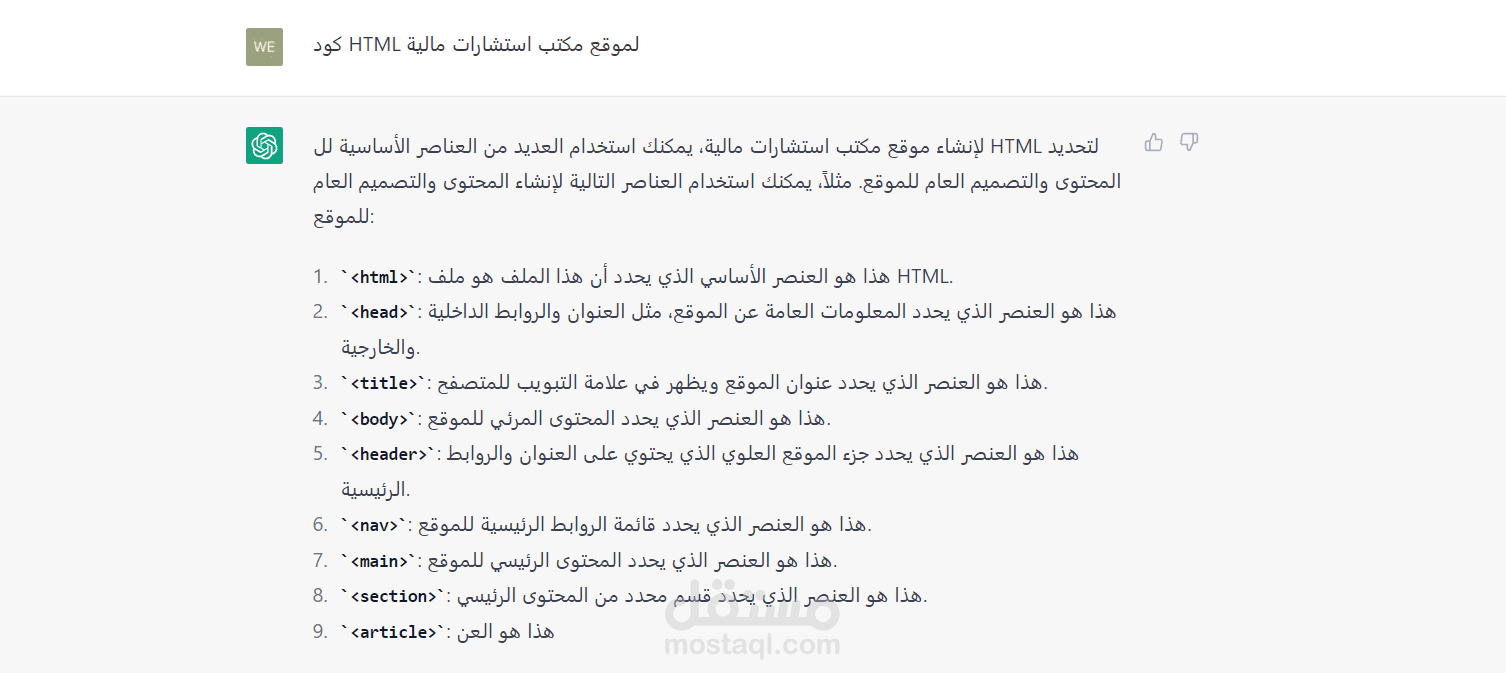 WE

كود HTML لموقع مكتب استشارات مالية

لتحديد HTML لإنشاء موقع مكتب استشارات مالية، يمكنك استخدام العديد من العناصر الأساسية لل المحتوى والتصميم العام للموقع. مثلاً، يمكنك استخدام العناصر التالية لإنشاء المحتوى والتصميم العام للموقع:

1. `<html>`: هذا هو العنصر الأساسي الذي يحدد أن هذا الملف هو ملف HTML.
2. `<head>`: هذا هو العنصر الذي يحدد المعلومات العامة عن الموقع، مثل العنوان والروابط الداخلية والخارجية.
3. `<title>`: هذا هو العنصر الذي يحدد عنوان الموقع ويظهر في علامة التبويب للمتصفح.
4. `<body>`: هذا هو العنصر الذي يحدد المحتوى المرئي للموقع.
5. `<header>`: هذا هو العنصر الذي يحدد جزء الموقع العلوي الذي يحتوي على العنوان والروابط الرئيسية.
6. `<nav>`: هذا هو العنصر الذي يحدد قائمة الروابط الرئيسية للموقع.
7. `<main>`: هذا هو العنصر الذي يحدد المحتوى الرئيسي للموقع.
8. `<section>`: هذا هو العنصر الذي يحدد قسم محدد من المحتوى الرئيسي.
9. `<article>`: هذا هو العن

مستقل
mostaql.com